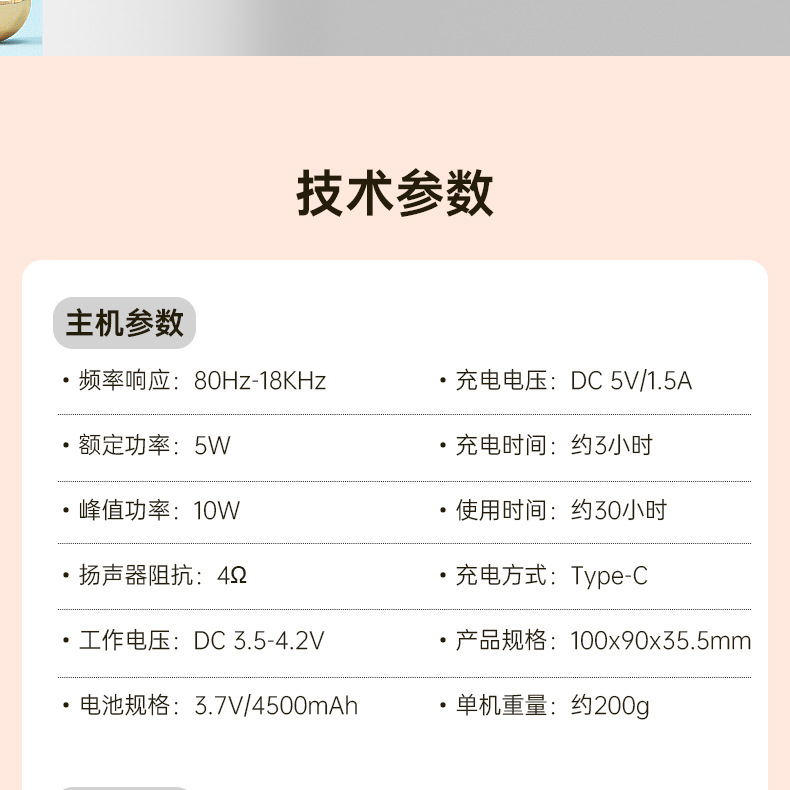 技术参数

主机参数

• 频率响应：80Hz-18KHz
• 额定功率：5W
• 峰值功率：10W
• 扬声器阻抗：4Ω
• 工作电压：DC 3.5-4.2V
• 电池规格：3.7V/4500mAh

• 充电电压：DC 5V/1.5A
• 充电时间：约3小时
• 使用时间：约30小时
• 充电方式：Type-C
• 产品规格：100x90x35.5mm
• 单机重量：约200g